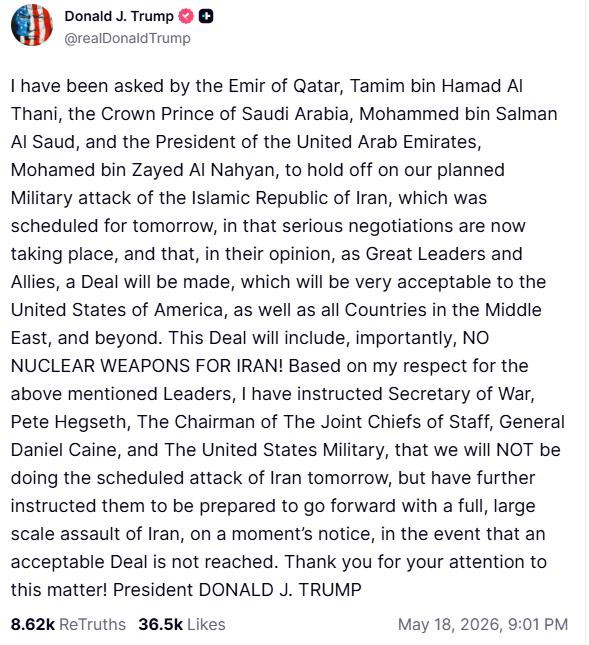 Donald J. Trump
@realDonaldTrump

I have been asked by the Emir of Qatar, Tamim bin Hamad Al Thani, the Crown Prince of Saudi Arabia, Mohammed bin Salman Al Saud, and the President of the United Arab Emirates, Mohamed bin Zayed Al Nahyan, to hold off on our planned Military attack of the Islamic Republic of Iran, which was scheduled for tomorrow, in that serious negotiations are now taking place, and that, in their opinion, as Great Leaders and Allies, a Deal will be made, which will be very acceptable to the United States of America, as well as all Countries in the Middle East, and beyond. This Deal will include, importantly, NO NUCLEAR WEAPONS FOR IRAN! Based on my respect for the above mentioned Leaders, I have instructed Secretary of War, Pete Hegseth, The Chairman of The Joint Chiefs of Staff, General Daniel Caine, and The United States Military, that we will NOT be doing the scheduled attack of Iran tomorrow, but have further instructed them to be prepared to go forward with a full, large scale assault of Iran, on a moment's notice, in the event that an acceptable Deal is not reached. Thank you for your attention to this matter! President DONALD J. TRUMP

8.62k ReTruths 36.5k Likes May 18, 2026, 9:01 PM